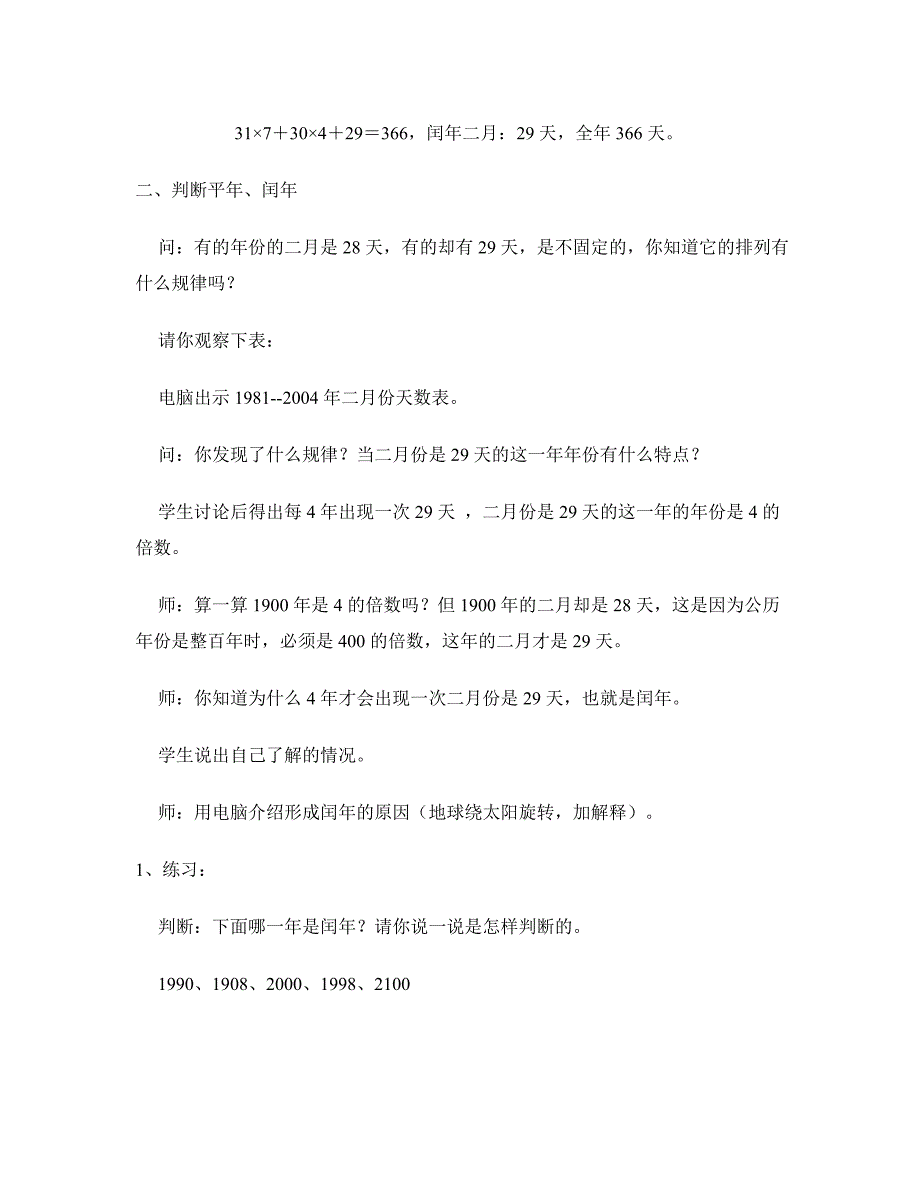 $31×7+30×4+29=366$，闰年二月：29 天，全年 366 天。

二、判断平年、闰年

问：有的年份的二月是 28 天，有的却有 29 天，是不固定的，你知道它的排列有什么规律吗？

请你观察下表：

电脑出示 1981--2004 年二月份天数表。

问：你发现了什么规律？当二月份是 29 天的这一年年份有什么特点？

学生讨论后得出每 4 年出现一次 29 天 ，二月份是 29 天的这一年的年份是 4 的倍数。

师：算一算 1900 年是 4 的倍数吗？但 1900 年的二月却是 28 天，这是因为公历年份是整百年时，必须是 400 的倍数，这年的二月才是 29 天。

师：你知道为什么 4 年才会出现一次二月份是 29 天，也就是闰年。

学生说出自己了解的情况。

师：用电脑介绍形成闰年的原因（地球绕太阳旋转，加解释）。

1、练习：

判断：下面哪一年是闰年？请你说一说是怎样判断的。

1990、1908、2000、1998、2100